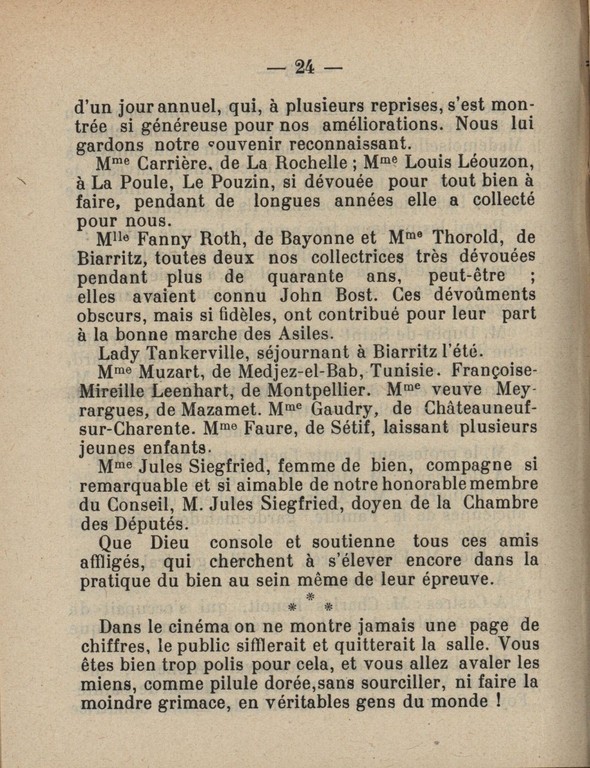 — 24 —

d'un jour annuel, qui, à plusieurs reprises, s'est montrée si généreuse pour nos améliorations. Nous lui gardons notre souvenir reconnaissant.

M$^{me}$ Carrière, de La Rochelle ; M$^{me}$ Louis Léouzon, à La Poule, Le Pouzin, si dévouée pour tout bien à faire, pendant de longues années elle a collecté pour nous.

M$^{lle}$ Fanny Roth, de Bayonne et M$^{me}$ Thorold, de Biarritz, toutes deux nos collectrices très dévouées pendant plus de quarante ans, peut-être ; elles avaient connu John Bost. Ces dévoûments obscurs, mais si fidèles, ont contribué pour leur part à la bonne marche des Asiles.

Lady Tankerville, séjournant à Biarritz l'été.

M$^{me}$ Muzart, de Medjez-el-Bab, Tunisie. Françoise-Mireille Leenhart, de Montpellier. M$^{me}$ veuve Meyrargues, de Mazamet. M$^{me}$ Gaudry, de Châteauneuf-sur-Charente. M$^{me}$ Faure, de Sétif, laissant plusieurs jeunes enfants.

M$^{me}$ Jules Siegfried, femme de bien, compagne si remarquable et si aimable de notre honorable membre du Conseil, M. Jules Siegfried, doyen de la Chambre des Députés.

Que Dieu console et soutienne tous ces amis affligés, qui cherchent à s'élever encore dans la pratique du bien au sein même de leur épreuve.

* * *

Dans le cinéma on ne montre jamais une page de chiffres, le public sifflerait et quitterait la salle. Vous êtes bien trop polis pour cela, et vous allez avaler les miens, comme pilule dorée,sans sourciller, ni faire la moindre grimace, en véritables gens du monde !